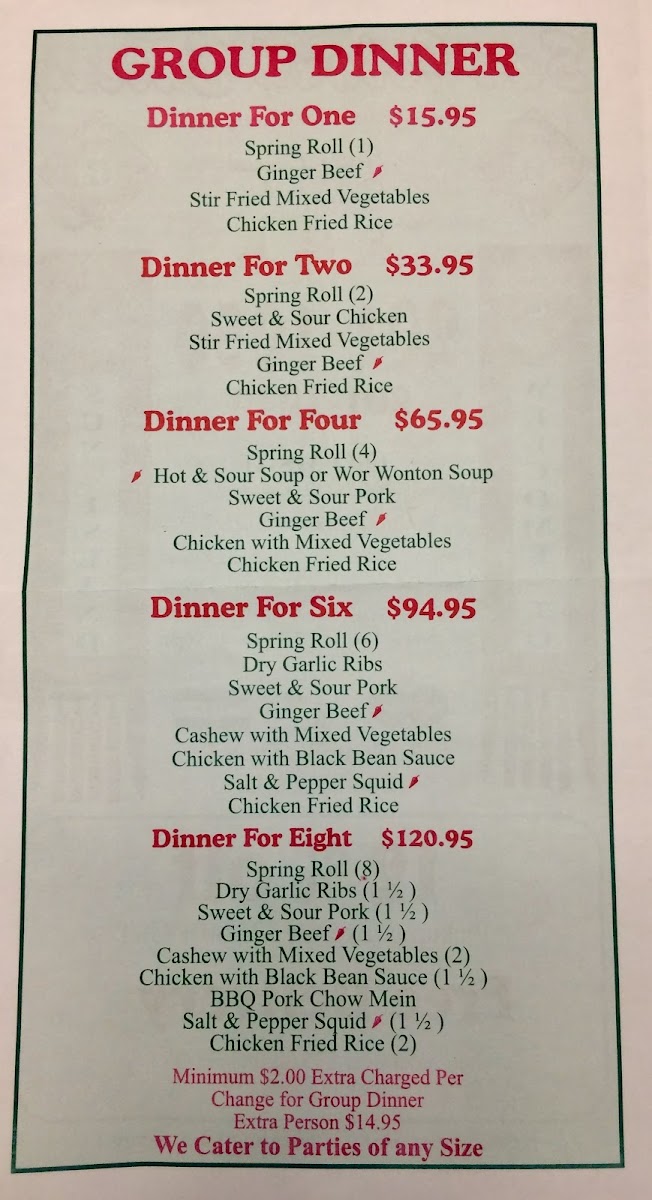 GROUP DINNER

Dinner For One $15.95

Spring Roll (1)
Ginger Beef
Stir Fried Mixed Vegetables
Chicken Fried Rice

Dinner For Two $33.95

Spring Roll (2)
Sweet & Sour Chicken
Stir Fried Mixed Vegetables
Ginger Beef
Chicken Fried Rice

Dinner For Four $65.95

Spring Roll (4)
Hot & Sour Soup or Wor Wonton Soup
Sweet & Sour Pork
Ginger Beef
Chicken with Mixed Vegetables
Chicken Fried Rice

Dinner For Six $94.95

Spring Roll (6)
Dry Garlic Ribs
Sweet & Sour Pork
Ginger Beef
Cashew with Mixed Vegetables
Chicken with Black Bean Sauce
Salt & Pepper Squid
Chicken Fried Rice

Dinner For Eight $120.95

Spring Roll (8)
Dry Garlic Ribs (1 ½ )
Sweet & Sour Pork (1 ½ )
Ginger Beef (1 ½ )
Cashew with Mixed Vegetables (2)
Chicken with Black Bean Sauce (1 ½ )
BBQ Pork Chow Mein
Salt & Pepper Squid (1 ½ )
Chicken Fried Rice (2)

Minimum $2.00 Extra Charged Per Change for Group Dinner
Extra Person $14.95

We Cater to Parties of any Size